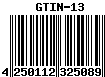 GTIN-13

4 250112 325089